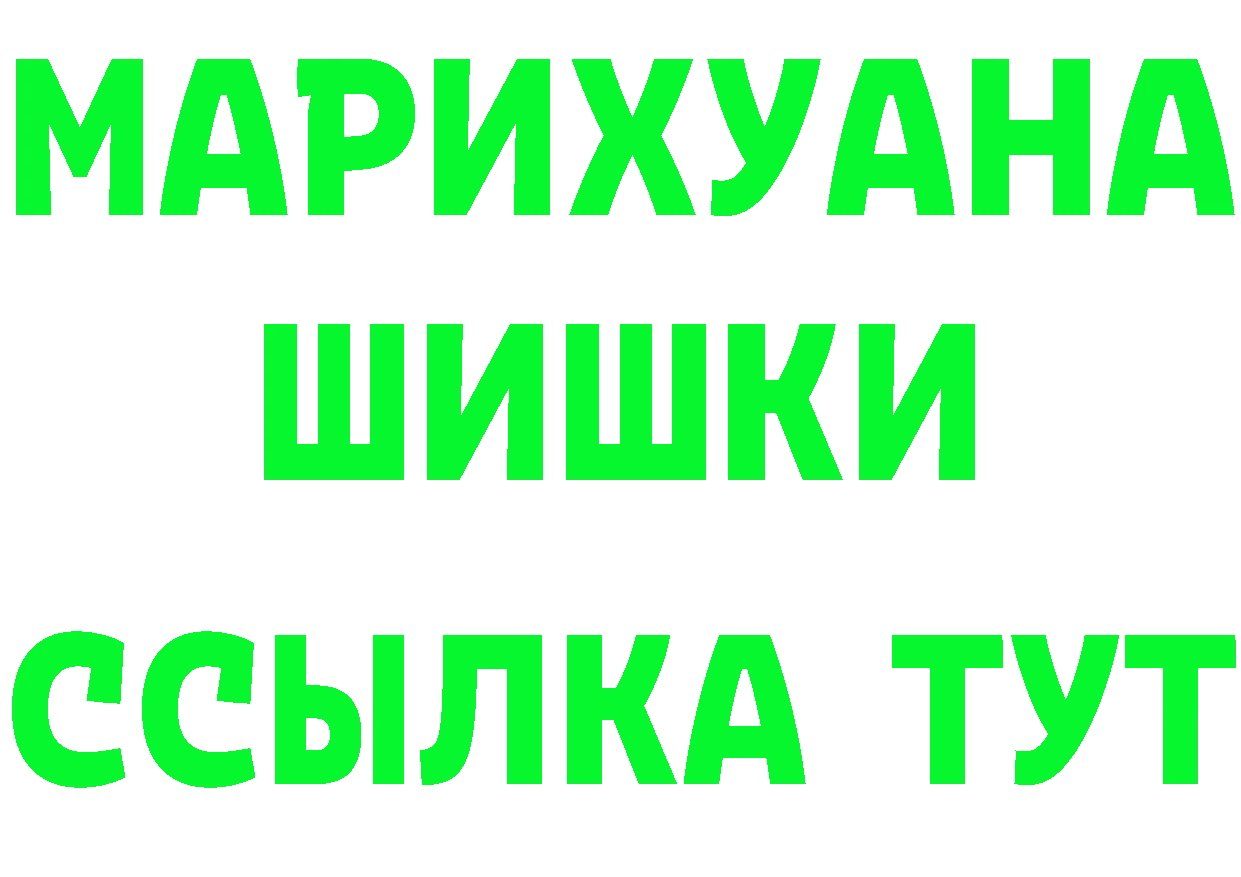 МАРИХУАНА
ШИШКИ
ССЫЛКА ТУТ